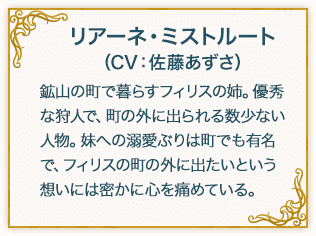 リアーネ・ミストルート
（CV：佐藤あずさ）

鉱山の町で暮らすフィリスの姉。優秀な狩人で、町の外に出られる数少ない人物。妹への溺愛ぶりは町でも有名で、フィリスの町の外に出たいという想いには密かに心を痛めている。